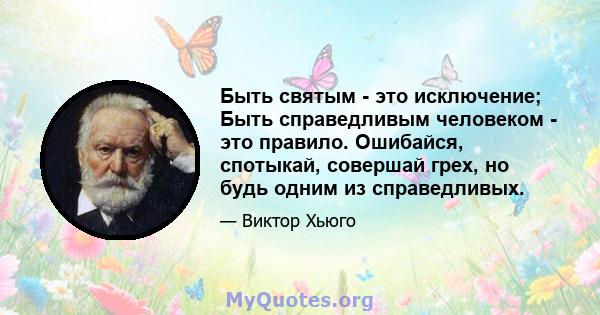 Быть святым - это исключение; Быть справедливым человеком - это правило. Ошибайся, спотыкай, совершай грех, но будь одним из справедливых.

— Виктор Хьюго

MyQuotes.org